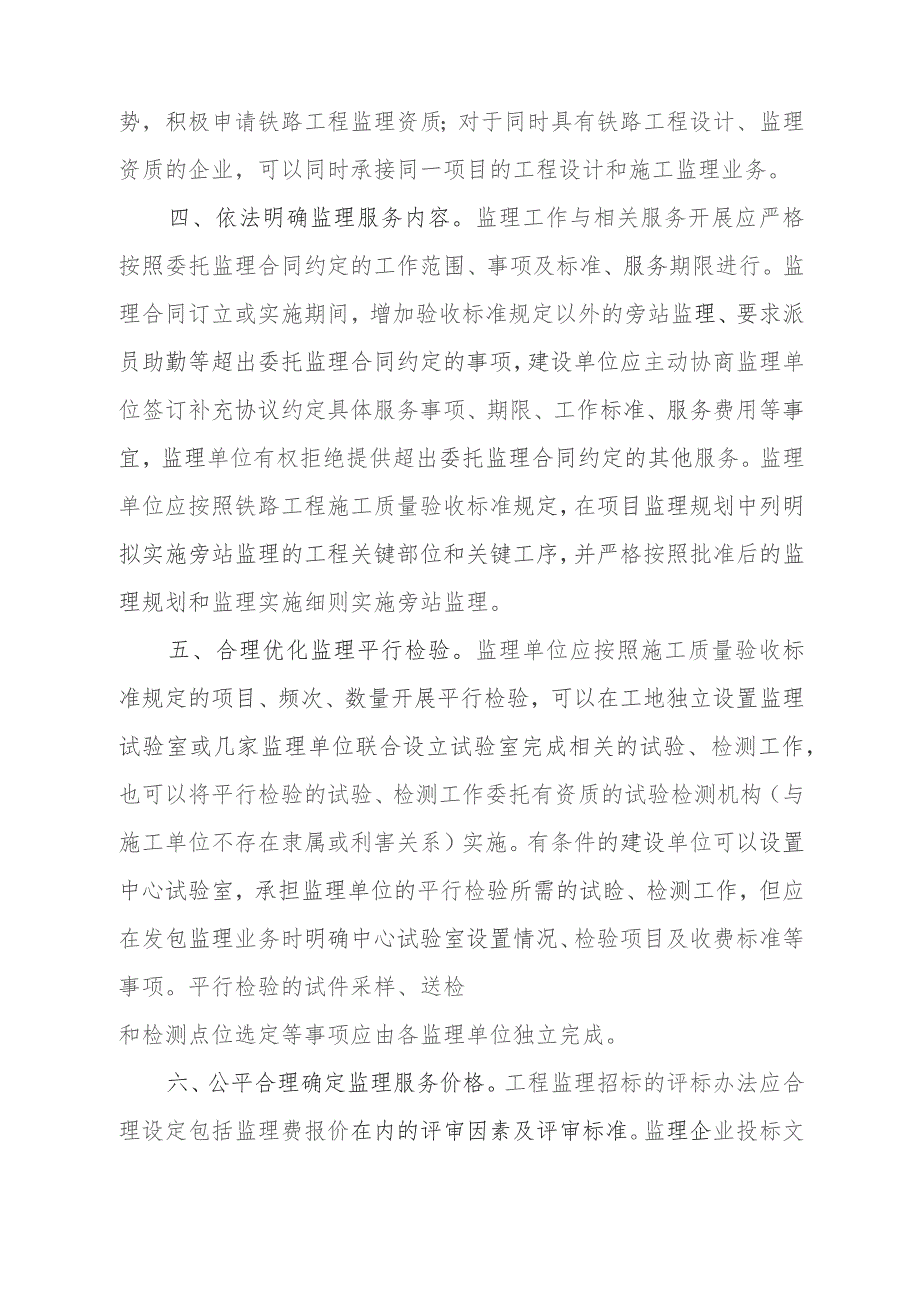 势，积极申请铁路工程监理资质;对于同时具有铁路工程设计、监理资质的企业，可以同时承接同一项目的工程设计和施工监理业务。

四、依法明确监理服务内容。监理工作与相关服务开展应严格按照委托监理合同约定的工作范围、事项及标准、服务期限进行。监理合同订立或实施期间，增加验收标准规定以外的旁站监理、要求派员助勤等超出委托监理合同约定的事项，建设单位应主动协商监理单位签订补充协议约定具体服务事项、期限、工作标准、服务费用等事宜，监理单位有权拒绝提供超出委托监理合同约定的其他服务。监理单位应按照铁路工程施工质量验收标准规定，在项目监理规划中列明拟实施旁站监理的工程关键部位和关键工序，并严格按照批准后的监理规划和监理实施细则实施旁站监理。

五、合理优化监理平行检验。监理单位应按照施工质量验收标准规定的项目、频次、数量开展平行检验，可以在工地独立设置监理试验室或几家监理单位联合设立试验室完成相关的试验、检测工作，也可以将平行检验的试验、检测工作委托有资质的试验检测机构（与施工单位不存在隶属或利害关系）实施。有条件的建设单位可以设置中心试验室，承担监理单位的平行检验所需的试验、检测工作，但应在发包监理业务时明确中心试验室设置情况、检验项目及收费标准等事项。平行检验的试件采样、送检

和检测点位选定等事项应由各监理单位独立完成。

六、公平合理确定监理服务价格。工程监理招标的评标办法应合理设定包括监理费报价在内的评审因素及评审标准。监理企业投标文